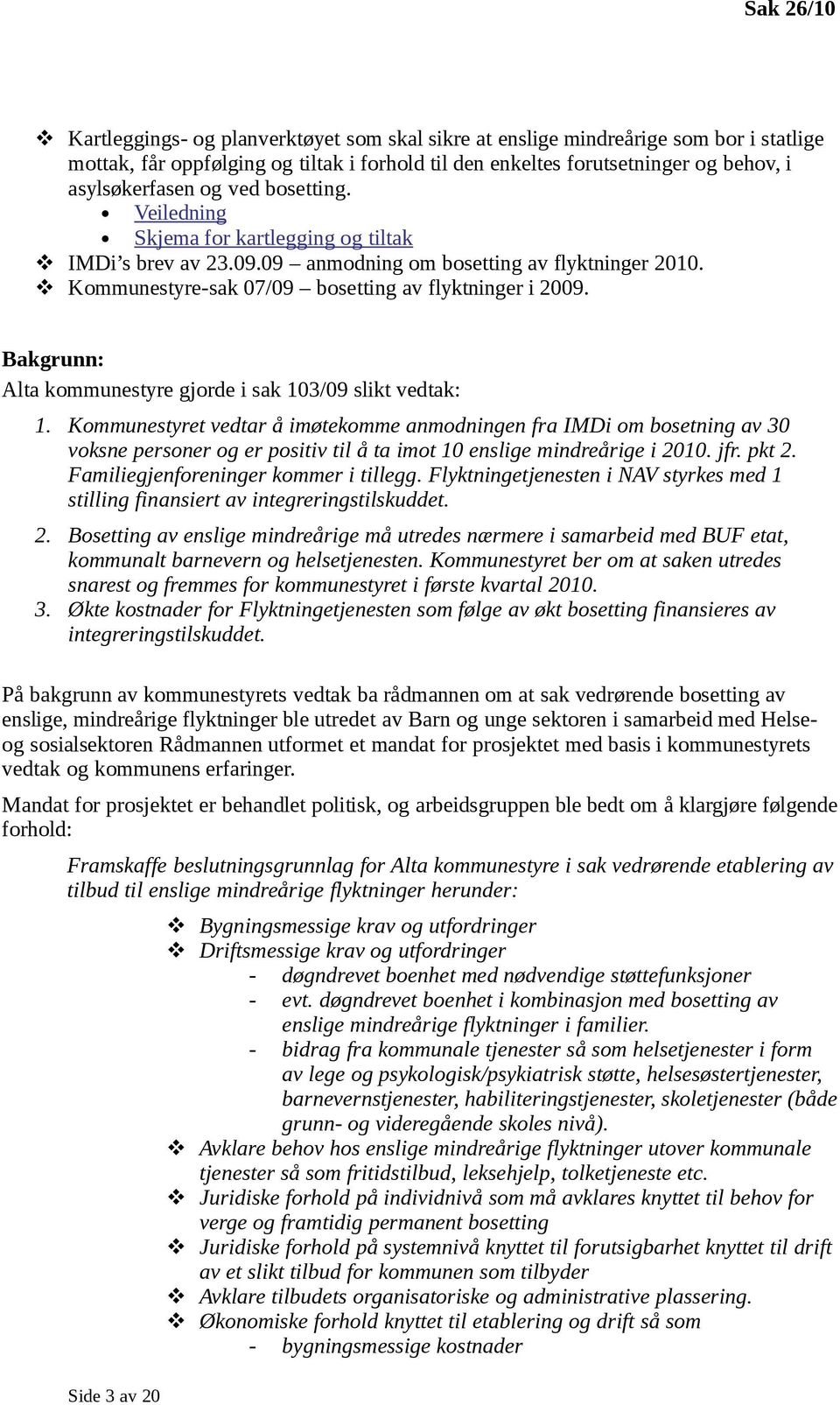 Sak 26/10

❖ Kartleggings- og planverktøyet som skal sikre at enslige mindreårige som bor i statlige mottak, får oppfølging og tiltak i forhold til den enkeltes forutsetninger og behov, i asylsøkerfasen og ved bosetting.
• Veiledning
• Skjema for kartlegging og tiltak
❖ IMDi's brev av 23.09.09 – anmodning om bosetting av flyktninger 2010.
❖ Kommunestyre-sak 07/09 – bosetting av flyktninger i 2009.

Bakgrunn:
Alta kommunestyre gjorde i sak 103/09 slikt vedtak:

1. Kommunestyret vedtar å imøtekomme anmodningen fra IMDi om bosetning av 30 voksne personer og er positiv til å ta imot 10 enslige mindreårige i 2010. jfr. pkt 2. Familiegjenforeninger kommer i tillegg. Flyktningetjenesten i NAV styrkes med 1 stilling finansiert av integreringstilskuddet.
2. Bosetting av enslige mindreårige må utredes nærmere i samarbeid med BUF etat, kommunalt barnevern og helsetjenesten. Kommunestyret ber om at saken utredes snarest og fremmes for kommunestyret i første kvartal 2010.
3. Økte kostnader for Flyktningetjenesten som følge av økt bosetting finansieres av integreringstilskuddet.

På bakgrunn av kommunestyrets vedtak ba rådmannen om at sak vedrørende bosetting av enslige, mindreårige flyktninger ble utredet av Barn og unge sektoren i samarbeid med Helse- og sosialsektoren Rådmannen utformet et mandat for prosjektet med basis i kommunestyrets vedtak og kommunens erfaringer.

Mandat for prosjektet er behandlet politisk, og arbeidsgruppen ble bedt om å klargjøre følgende forhold:

Framskaffe beslutningsgrunnlag for Alta kommunestyre i sak vedrørende etablering av tilbud til enslige mindreårige flyktninger herunder:

❖ Bygningsmessige krav og utfordringer
❖ Driftsmessige krav og utfordringer
- døgndrevet boenhet med nødvendige støttefunksjoner
- evt. døgndrevet boenhet i kombinasjon med bosetting av enslige mindreårige flyktninger i familier.
- bidrag fra kommunale tjenester så som helsetjenester i form av lege og psykologisk/psykiatrisk støtte, helsesøstertjenester, barnevernstjenester, habiliteringstjenester, skoletjenester (både grunn- og videregående skoles nivå).
❖ Avklare behov hos enslige mindreårige flyktninger utover kommunale tjenester så som fritidstilbud, leksehjelp, tolketjeneste etc.
❖ Juridiske forhold på individnivå som må avklares knyttet til behov for verge og framtidig permanent bosetting
❖ Juridiske forhold på systemnivå knyttet til forutsigbarhet knyttet til drift av et slikt tilbud for kommunen som tilbyder
❖ Avklare tilbudets organisatoriske og administrative plassering.
❖ Økonomiske forhold knyttet til etablering og drift så som
- bygningsmessige kostnader

Side 3 av 20